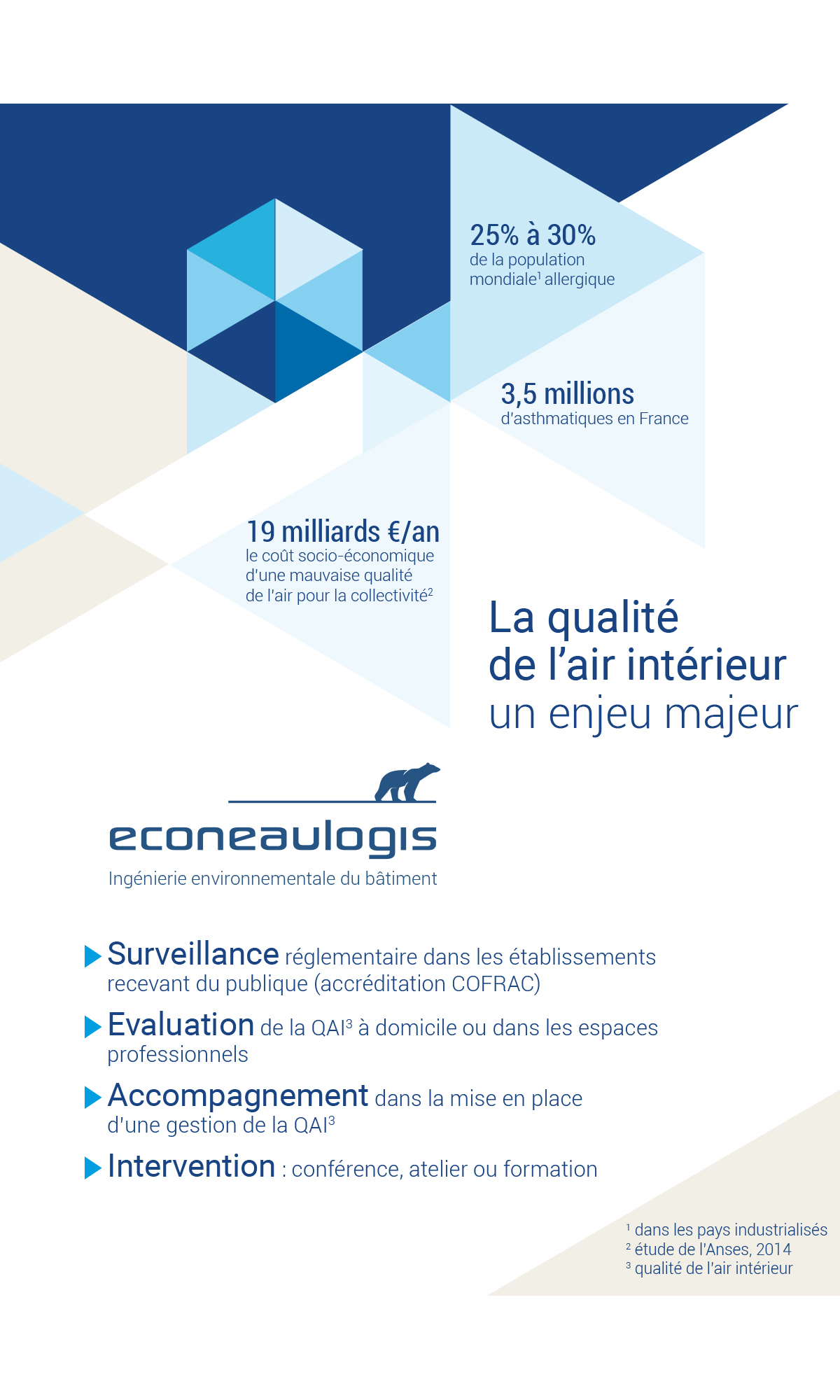 25% à 30%
de la population mondiale$^1$ allergique

3,5 millions
d'asthmatiques en France

19 milliards €/an
le coût socio-économique d'une mauvaise qualité de l'air pour la collectivité$^2$

La qualité
de l'air intérieur
un enjeu majeur

econeaulogis
Ingénierie environnementale du bâtiment

Surveillance réglementaire dans les établissements recevant du publique (accréditation COFRAC)

Evaluation de la QAI$^3$ à domicile ou dans les espaces professionnels

Accompagnement dans la mise en place d'une gestion de la QAI$^3$

Intervention : conférence, atelier ou formation

$^1$ dans les pays industrialisés
$^2$ étude de l'Anses, 2014
$^3$ qualité de l'air intérieur